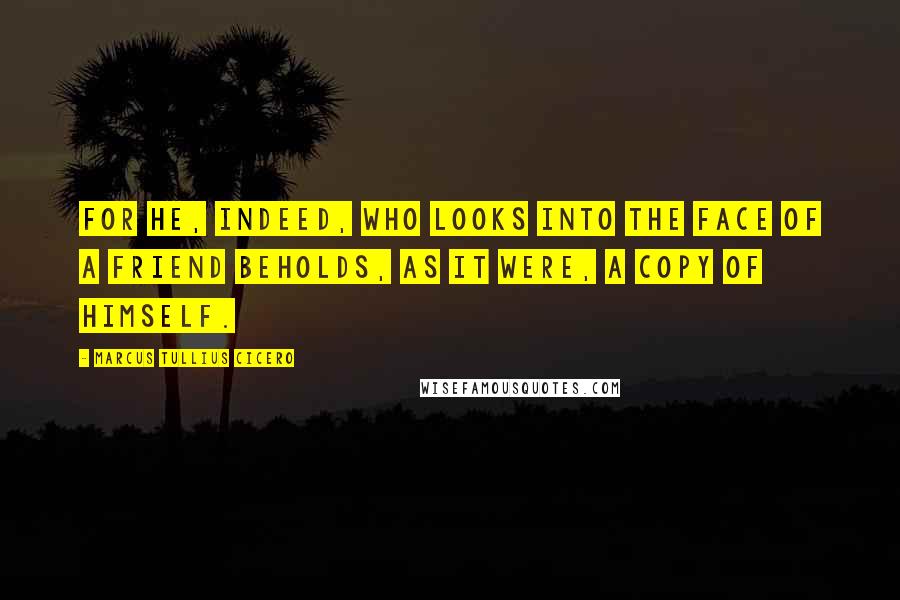 FOR HE, INDEED, WHO LOOKS INTO THE FACE OF A FRIEND BEHOLDS, AS IT WERE, A COPY OF HIMSELF.

- MARCUS TULLIUS CICERO

WISEFAMOUSQUOTES.COM